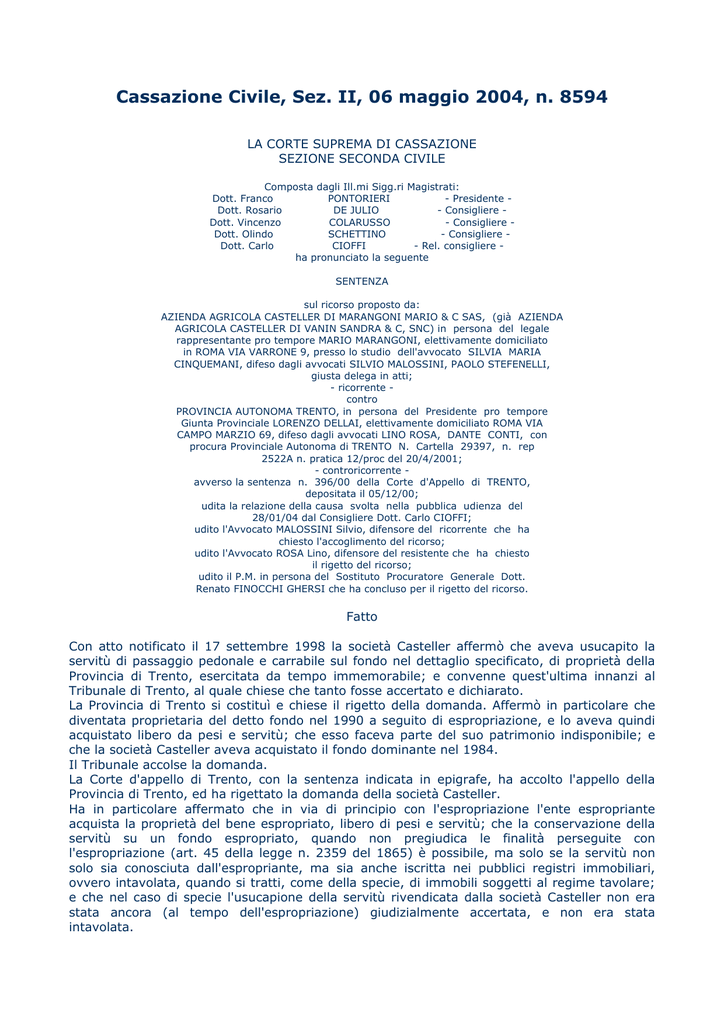 Cassazione Civile, Sez. II, 06 maggio 2004, n. 8594

LA CORTE SUPREMA DI CASSAZIONE
SEZIONE SECONDA CIVILE

Composta dagli Ill.mi Sigg.ri Magistrati:
Dott. Franco PONTORIERI - Presidente -
Dott. Rosario DE JULIO - Consigliere -
Dott. Vincenzo COLARUSSO - Consigliere -
Dott. Olindo SCHETTINO - Consigliere -
Dott. Carlo CIOFFI - Rel. consigliere -
ha pronunciato la seguente

SENTENZA

sul ricorso proposto da:
AZIENDA AGRICOLA CASTELLER DI MARANGONI MARIO & C SAS, (già AZIENDA AGRICOLA CASTELLER DI VANIN SANDRA & C, SNC) in persona del legale rappresentante pro tempore MARIO MARANGONI, elettivamente domiciliato in ROMA VIA VARRONE 9, presso lo studio dell'avvocato SILVIA MARIA CINQUEMANI, difeso dagli avvocati SILVIO MALOSSINI, PAOLO STEFENELLI, giusta delega in atti;
- ricorrente -
contro
PROVINCIA AUTONOMA TRENTO, in persona del Presidente pro tempore Giunta Provinciale LORENZO DELLAI, elettivamente domiciliato ROMA VIA CAMPO MARZIO 69, difeso dagli avvocati LINO ROSA, DANTE CONTI, con procura Provinciale Autonoma di TRENTO N. Cartella 29397, n. rep 2522A n. pratica 12/proc del 20/4/2001;
- controricorrente -
avverso la sentenza n. 396/00 della Corte d'Appello di TRENTO, depositata il 05/12/00;
udita la relazione della causa svolta nella pubblica udienza del 28/01/04 dal Consigliere Dott. Carlo CIOFFI;
udito l'Avvocato MALOSSINI Silvio, difensore del ricorrente che ha chiesto l'accoglimento del ricorso;
udito l'Avvocato ROSA Lino, difensore del resistente che ha chiesto il rigetto del ricorso;
udito il P.M. in persona del Sostituto Procuratore Generale Dott. Renato FINOCCHI GHERSI che ha concluso per il rigetto del ricorso.

Fatto

Con atto notificato il 17 settembre 1998 la società Casteller affermò che aveva usucapito la servitù di passaggio pedonale e carrabile sul fondo nel dettaglio specificato, di proprietà della Provincia di Trento, esercitata da tempo immemorabile; e convenne quest'ultima innanzi al Tribunale di Trento, al quale chiese che tanto fosse accertato e dichiarato.
La Provincia di Trento si costituì e chiese il rigetto della domanda. Affermò in particolare che diventata proprietaria del detto fondo nel 1990 a seguito di espropriazione, e lo aveva quindi acquistato libero da pesi e servitù; che esso faceva parte del suo patrimonio indisponibile; e che la società Casteller aveva acquistato il fondo dominante nel 1984.
Il Tribunale accolse la domanda.
La Corte d'appello di Trento, con la sentenza indicata in epigrafe, ha accolto l'appello della Provincia di Trento, ed ha rigettato la domanda della società Casteller.
Ha in particolare affermato che in via di principio con l'espropriazione l'ente espropriante acquista la proprietà del bene espropriato, libero di pesi e servitù; che la conservazione della servitù su un fondo espropriato, quando non pregiudica le finalità perseguite con l'espropriazione (art. 45 della legge n. 2359 del 1865) è possibile, ma solo se la servitù non solo sia conosciuta dall'espropriante, ma sia anche iscritta nei pubblici registri immobiliari, ovvero intavolata, quando si tratti, come della specie, di immobili soggetti al regime tavolare; e che nel caso di specie l'usucapione della servitù rivendicata dalla società Casteller non era stata ancora (al tempo dell'espropriazione) giudizialmente accertata, e non era stata intavolata.